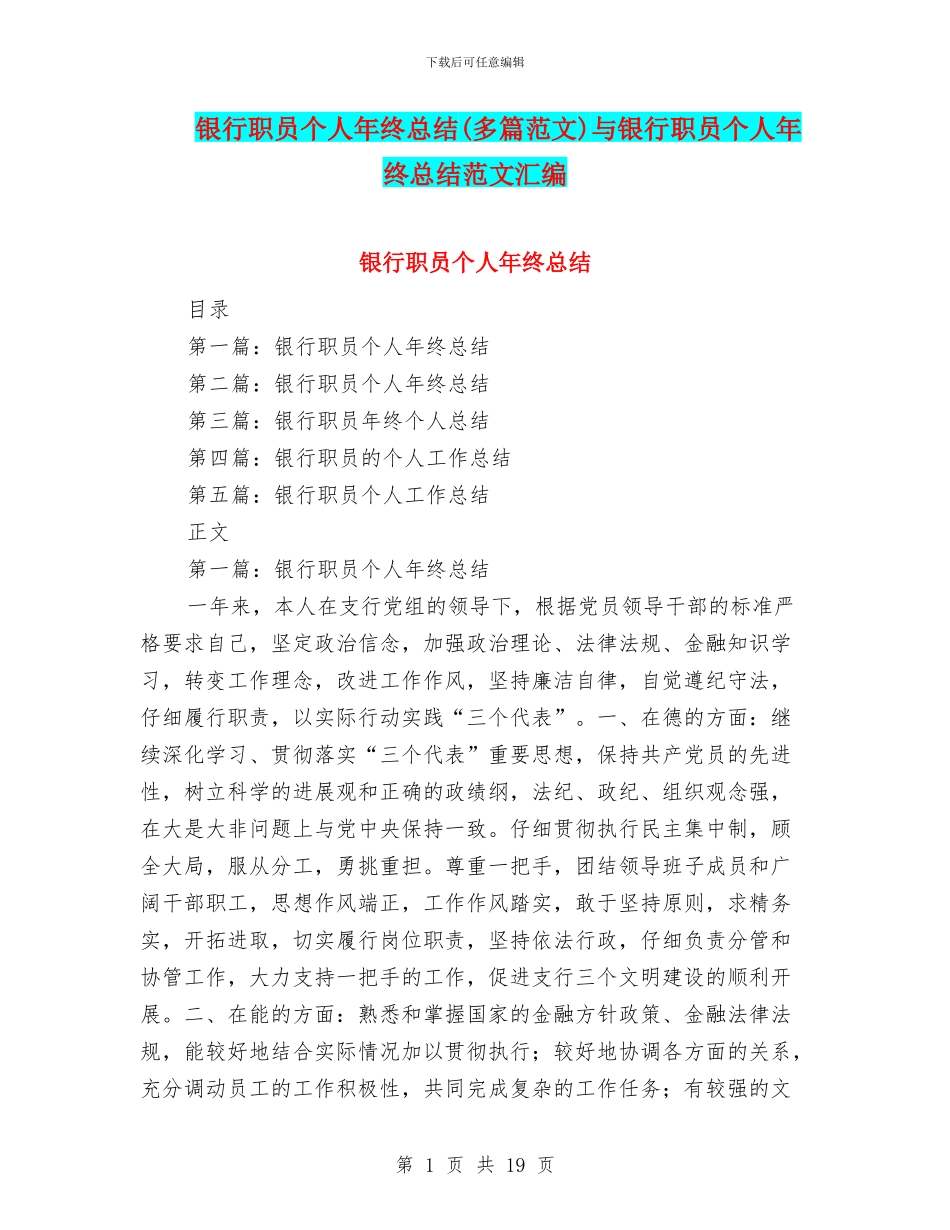 下载后可任意编辑

银行职员个人年终总结(多篇范文)与银行职员个人年终总结范文汇编

银行职员个人年终总结

目录

第一篇：银行职员个人年终总结

第二篇：银行职员个人年终总结

第三篇：银行职员年终个人总结

第四篇：银行职员的个人工作总结

第五篇：银行职员个人工作总结

正文

第一篇：银行职员个人年终总结

一年来，本人在支行党组的领导下，根据党员领导干部的标准严格要求自己，坚定政治信念，加强政治理论、法律法规、金融知识学习，转变工作理念，改进工作作风，坚持廉洁自律，自觉遵纪守法，仔细履行职责，以实际行动实践“三个代表”。一、在德的方面：继续深化学习、贯彻落实“三个代表”重要思想，保持共产党员的先进性，树立科学的进展观和正确的政绩纲，法纪、政纪、组织观念强，在大是大非问题上与党中央保持一致。仔细贯彻执行民主集中制，顾全大局，服从分工，勇挑重担。尊重一把手，团结领导班子成员和广阔干部职工，思想作风端正，工作作风踏实，敢于坚持原则，求精务实，开拓进取，切实履行岗位职责，坚持依法行政，仔细负责分管和协管工作，大力支持一把手的工作，促进支行三个文明建设的顺利开展。二、在能的方面：熟悉和掌握国家的金融方针政策、金融法律法规，能较好地结合实际情况加以贯彻执行；较好地协调各方面的关系，充分调动员工的工作积极性，共同完成复杂的工作任务；有较强的文

第 1 页 共 19 页